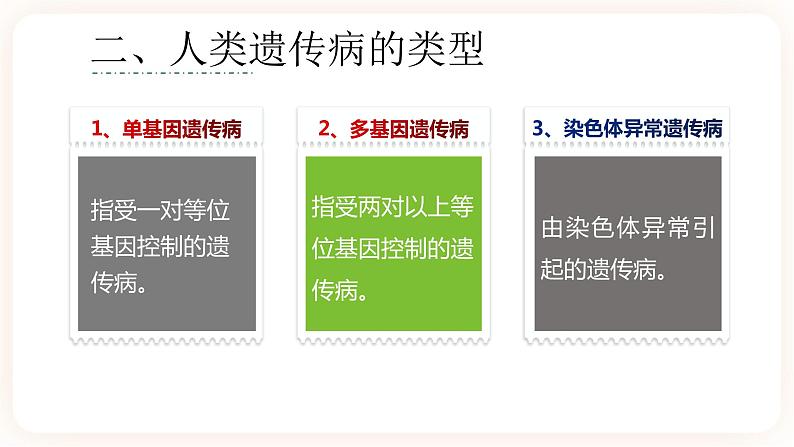 二、人类遗传病的类型

1、单基因遗传病

指受一对等位基因控制的遗传病。

2、多基因遗传病

指受两对以上等位基因控制的遗传病。

3、染色体异常遗传病

由染色体异常引起的遗传病。